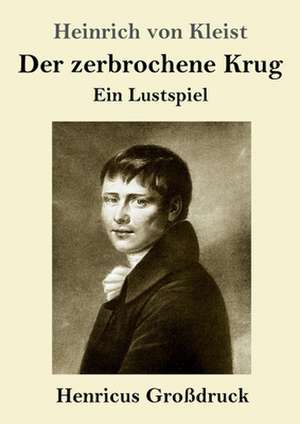 Heinrich von Kleist

Der zerbrochene Krug

Ein Lustspiel

Henricus Großdruck